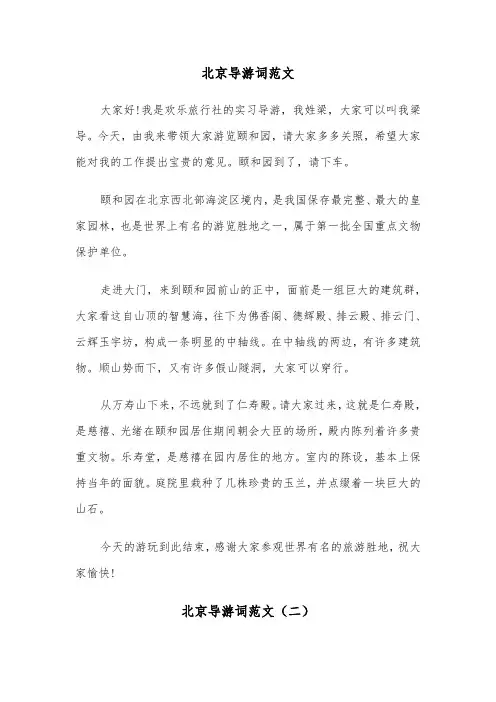 北京导游词范文

大家好!我是欢乐旅行社的实习导游，我姓梁，大家可以叫我梁导。今天，由我来带领大家游览颐和园，请大家多多关照，希望大家能对我的工作提出宝贵的意见。颐和园到了，请下车。

颐和园在北京西北部海淀区境内，是我国保存最完整、最大的皇家园林，也是世界上有名的游览胜地之一，属于第一批全国重点文物保护单位。

走进大门，来到颐和园前山的正中，面前是一组巨大的建筑群，大家看这自山顶的智慧海，往下为佛香阁、德辉殿、排云殿、排云门、云辉玉宇坊，构成一条明显的中轴线。在中轴线的两边，有许多建筑物。顺山势而下，又有许多假山隧洞，大家可以穿行。

从万寿山下来，不远就到了仁寿殿。请大家过来，这就是仁寿殿，是慈禧、光绪在颐和园居住期间朝会大臣的场所，殿内陈列着许多贵重文物。乐寿堂，是慈禧在园内居住的地方。室内的陈设，基本上保持当年的面貌。庭院里栽种了几株珍贵的玉兰，并点缀着一块巨大的山石。

今天的游玩到此结束，感谢大家参观世界有名的旅游胜地，祝大家愉快!

北京导游词范文（二）